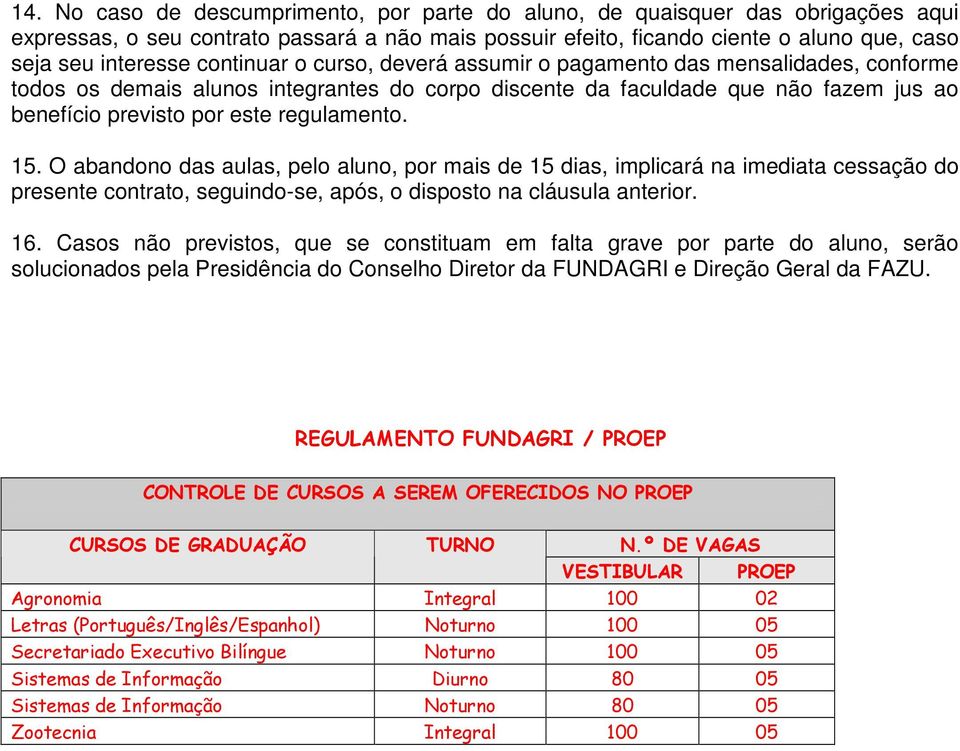 14. No caso de descumprimento, por parte do aluno, de quaisquer das obrigações aqui expressas, o seu contrato passará a não mais possuir efeito, ficando ciente o aluno que, caso seja seu interesse continuar o curso, deverá assumir o pagamento das mensalidades, conforme todos os demais alunos integrantes do corpo discente da faculdade que não fazem jus ao benefício previsto por este regulamento.

15. O abandono das aulas, pelo aluno, por mais de 15 dias, implicará na imediata cessação do presente contrato, seguindo-se, após, o disposto na cláusula anterior.

16. Casos não previstos, que se constituam em falta grave por parte do aluno, serão solucionados pela Presidência do Conselho Diretor da FUNDAGRI e Direção Geral da FAZU.

REGULAMENTO FUNDAGRI / PROEP

CONTROLE DE CURSOS A SEREM OFERECIDOS NO PROEP

| CURSOS DE GRADUAÇÃO | TURNO | N.º DE VAGAS | |
|---|---|---|---|
| | | VESTIBULAR | PROEP |
| Agronomia | Integral | 100 | 02 |
| Letras (Português/Inglês/Espanhol) | Noturno | 100 | 05 |
| Secretariado Executivo Bilíngue | Noturno | 100 | 05 |
| Sistemas de Informação | Diurno | 80 | 05 |
| Sistemas de Informação | Noturno | 80 | 05 |
| Zootecnia | Integral | 100 | 05 |